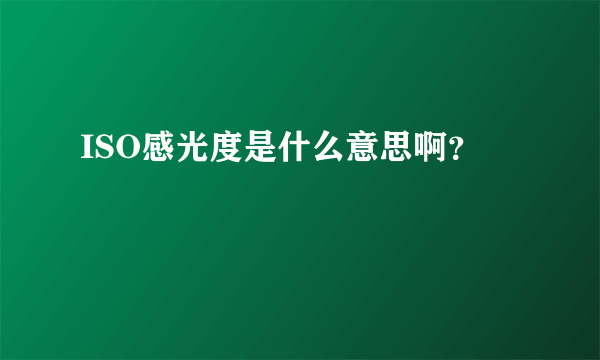 ISO感光度是什么意思啊?